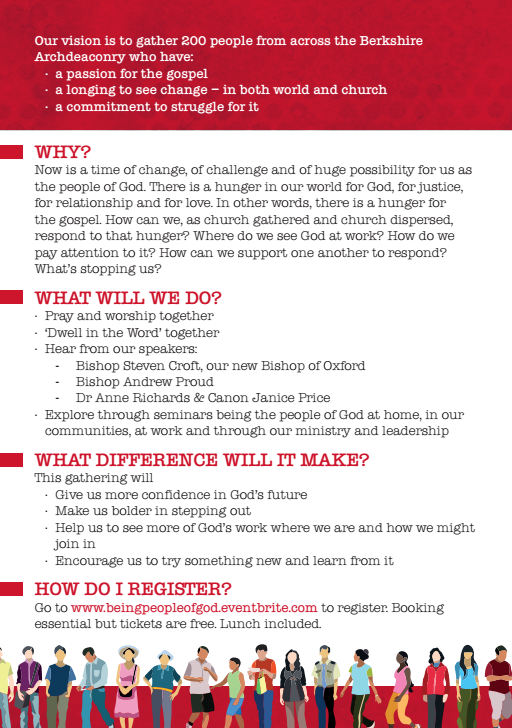 Our vision is to gather 200 people from across the Berkshire Archdeaconry who have:
· a passion for the gospel
· a longing to see change – in both world and church
· a commitment to struggle for it

WHY?
Now is a time of change, of challenge and of huge possibility for us as the people of God. There is a hunger in our world for God, for justice, for relationship and for love. In other words, there is a hunger for the gospel. How can we, as church gathered and church dispersed, respond to that hunger? Where do we see God at work? How do we pay attention to it? How can we support one another to respond? What's stopping us?

WHAT WILL WE DO?
· Pray and worship together
· 'Dwell in the Word' together
· Hear from our speakers:
- Bishop Steven Croft, our new Bishop of Oxford
- Bishop Andrew Proud
- Dr Anne Richards & Canon Janice Price
· Explore through seminars being the people of God at home, in our communities, at work and through our ministry and leadership

WHAT DIFFERENCE WILL IT MAKE?
This gathering will
· Give us more confidence in God's future
· Make us bolder in stepping out
· Help us to see more of God's work where we are and how we might join in
· Encourage us to try something new and learn from it

HOW DO I REGISTER?
Go to www.beingpeopleofgod.eventbrite.com to register. Booking essential but tickets are free. Lunch included.